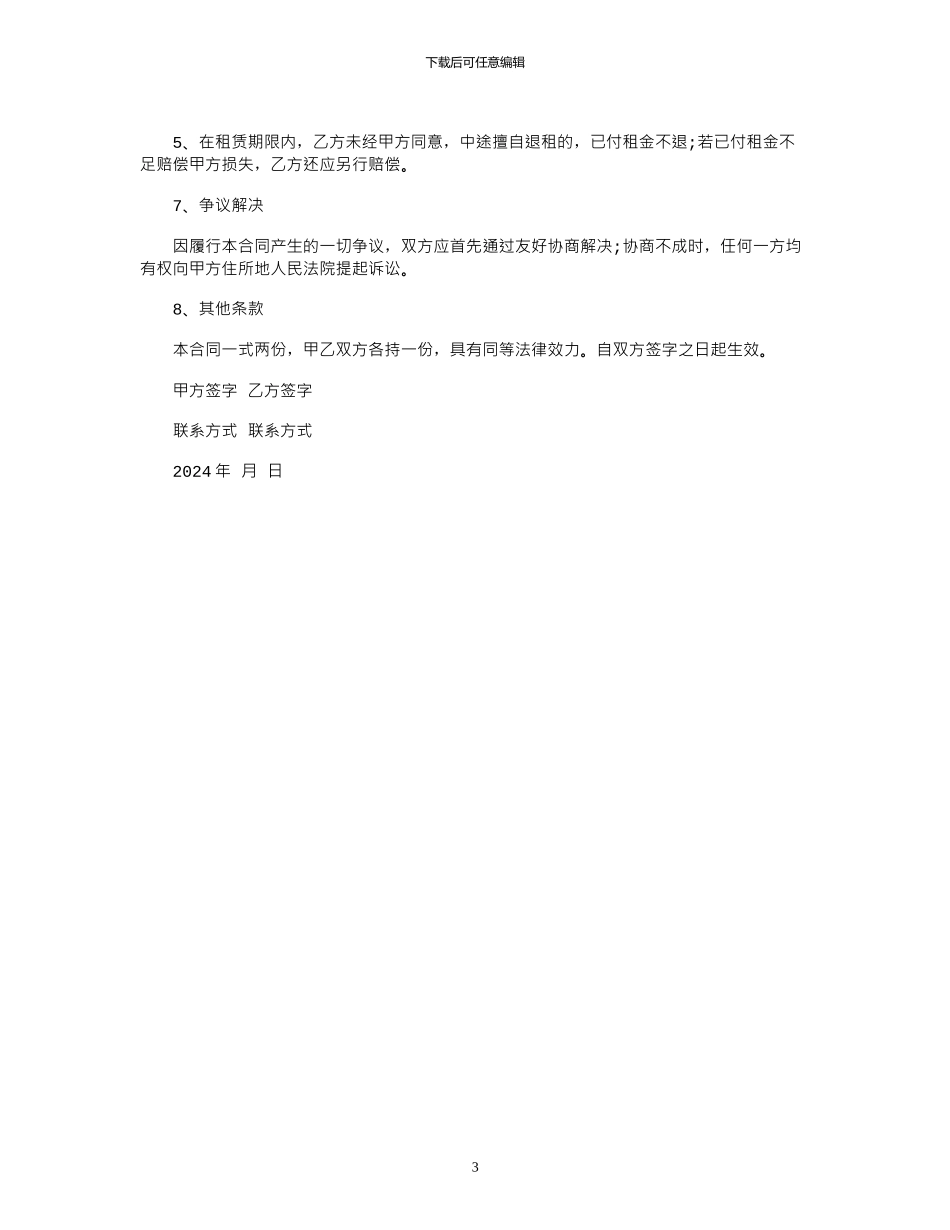 下载后可任意编辑

5、在租赁期限内，乙方未经甲方同意，中途擅自退租的，已付租金不退;若已付租金不足赔偿甲方损失，乙方还应另行赔偿。

7、争议解决

因履行本合同产生的一切争议，双方应首先通过友好协商解决;协商不成时，任何一方均有权向甲方住所地人民法院提起诉讼。

8、其他条款

本合同一式两份，甲乙双方各持一份，具有同等法律效力。自双方签字之日起生效。

甲方签字 乙方签字

联系方式 联系方式

2024年 月 日

3